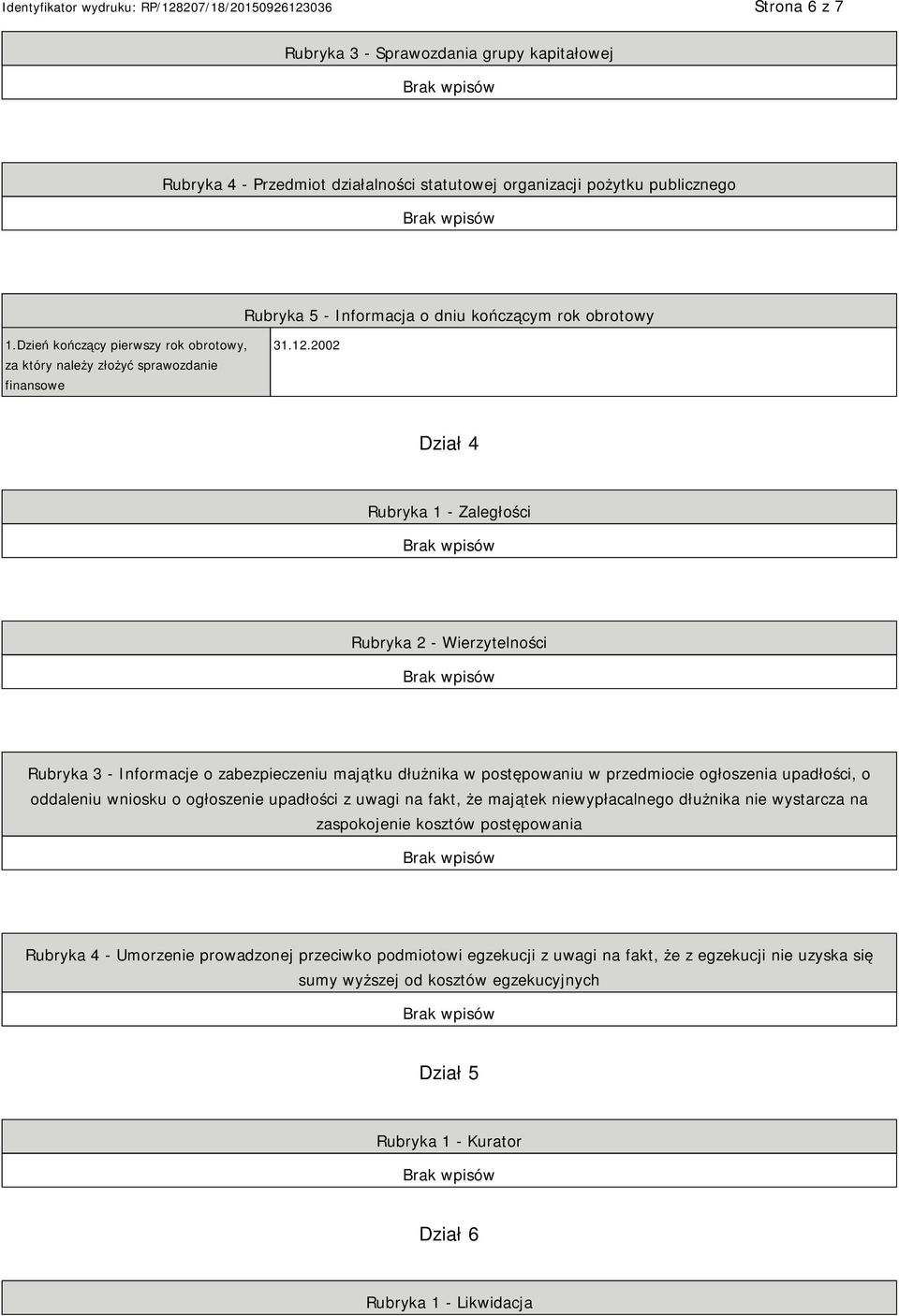 Identyfikator wydruku: RP/128207/18/20150926123036

Strona 6 z 7

Rubryka 3 - Sprawozdania grupy kapitałowej

Brak wpisów

Rubryka 4 - Przedmiot działalności statutowej organizacji pożytku publicznego

Brak wpisów

Rubryka 5 - Informacja o dniu kończącym rok obrotowy

| 1.Dzień kończący pierwszy rok obrotowy, za który należy złożyć sprawozdanie finansowe | 31.12.2002 |
|---|---|

Dział 4

Rubryka 1 - Zaległości

Brak wpisów

Rubryka 2 - Wierzytelności

Brak wpisów

Rubryka 3 - Informacje o zabezpieczeniu majątku dłużnika w postępowaniu w przedmiocie ogłoszenia upadłości, o oddaleniu wniosku o ogłoszenie upadłości z uwagi na fakt, że majątek niewypłacalnego dłużnika nie wystarcza na zaspokojenie kosztów postępowania

Brak wpisów

Rubryka 4 - Umorzenie prowadzonej przeciwko podmiotowi egzekucji z uwagi na fakt, że z egzekucji nie uzyska się sumy wyższej od kosztów egzekucyjnych

Brak wpisów

Dział 5

Rubryka 1 - Kurator

Brak wpisów

Dział 6

Rubryka 1 - Likwidacja